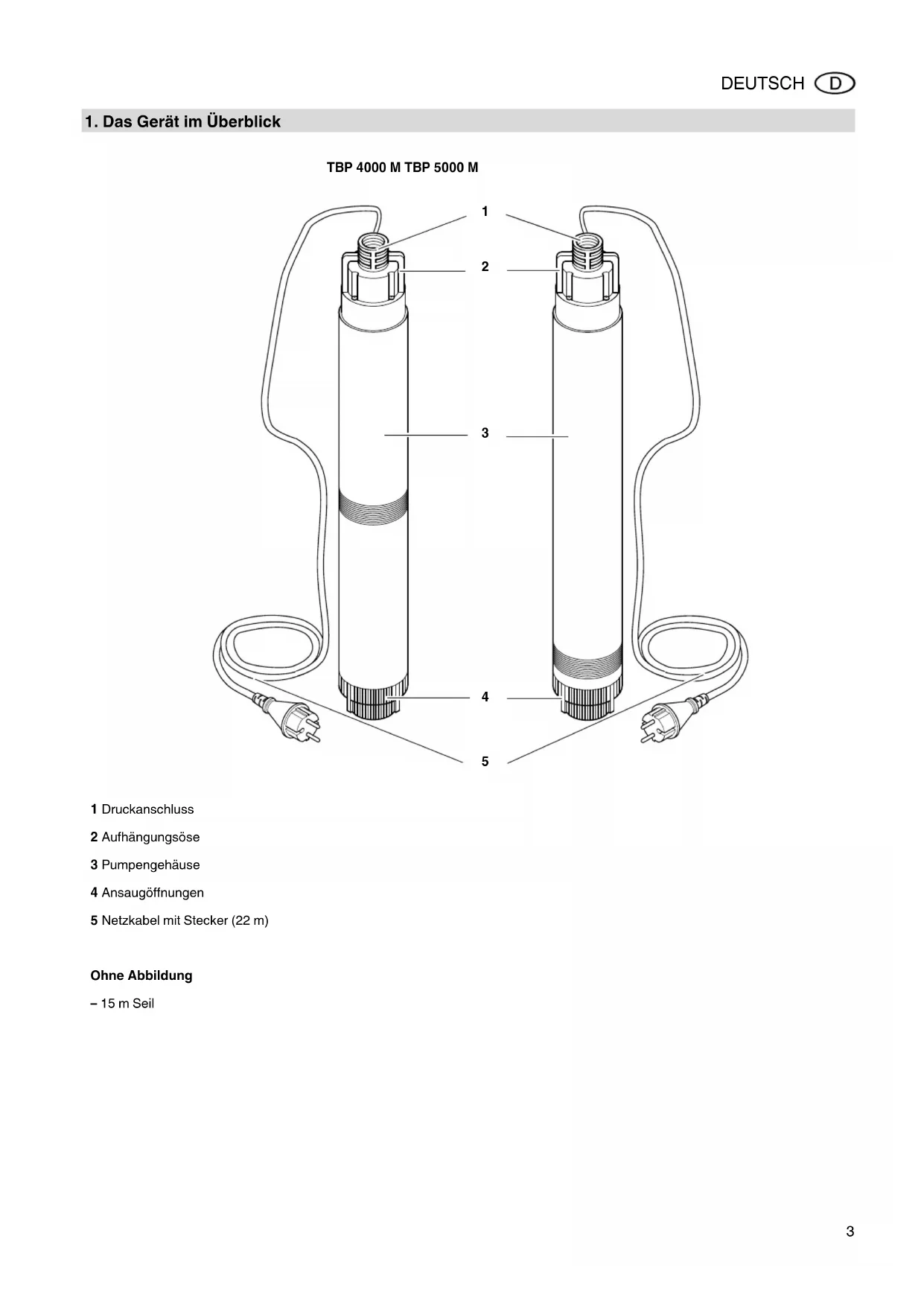 DEUTSCH D

1. Das Gerät im Überblick

TBP 4000 M TBP 5000 M

1
2
3
4
5

1 Druckanschluss

2 Aufhängungsöse

3 Pumpengehäuse

4 Ansaugöffnungen

5 Netzkabel mit Stecker (22 m)

Ohne Abbildung

– 15 m Seil

3